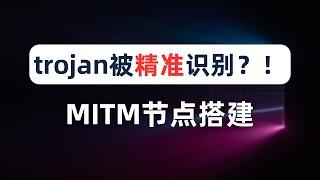 trojan被精准识别？！

MITM节点搭建